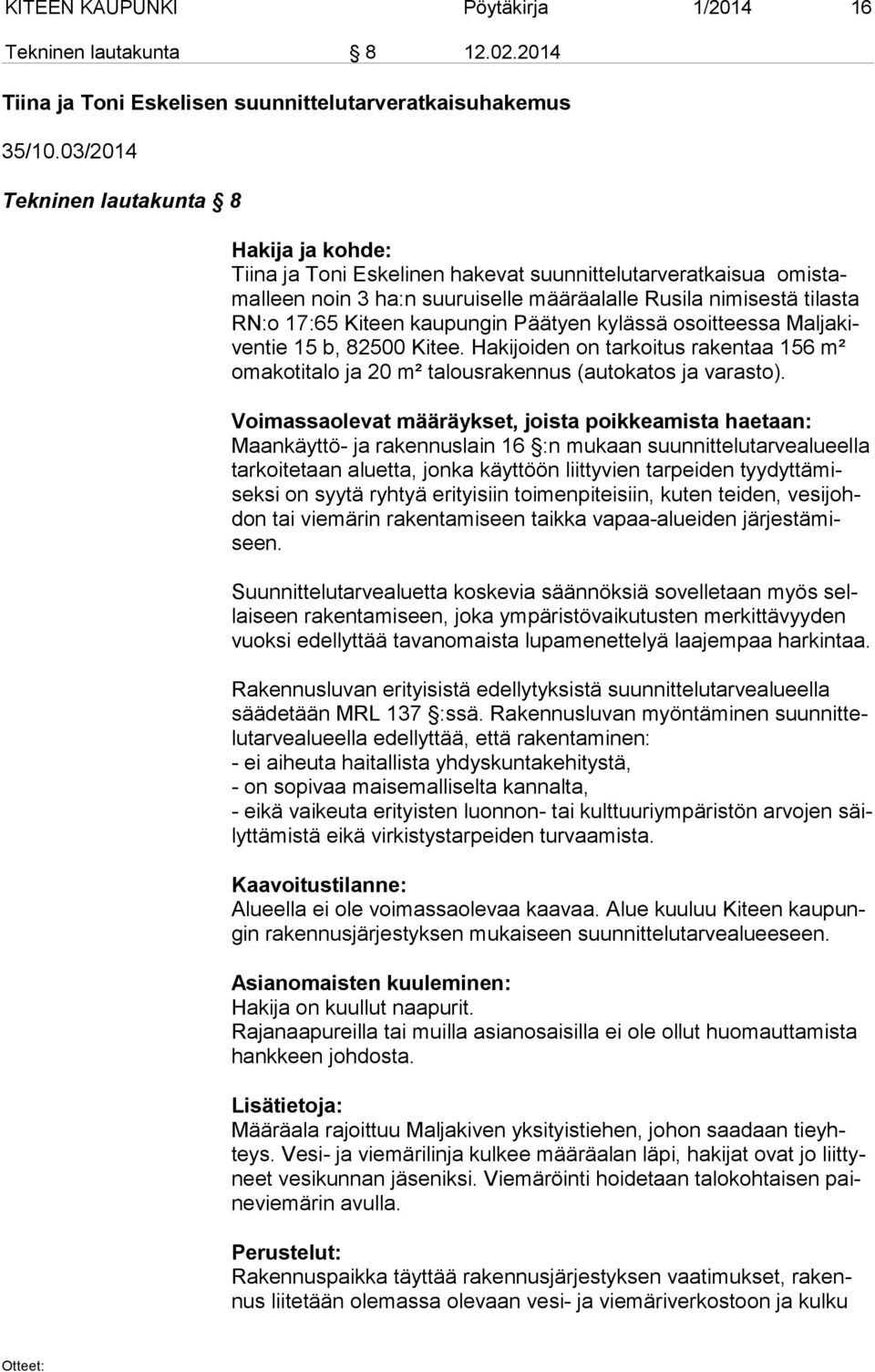 KITEEN KAUPUNKI Pöytäkirja 1/2014 16

Tekninen lautakunta § 8 12.02.2014

Tiina ja Toni Eskelisen suunnittelutarveratkaisuhakemus

35/10.03/2014

Tekninen lautakunta § 8

Hakija ja kohde:
Tiina ja Toni Eskelinen hakevat suunnittelutarveratkaisua omistamalleen noin 3 ha:n suuruiselle määräalalle Rusila nimisestä tilasta RN:o 17:65 Kiteen kaupungin Päätyen kylässä osoitteessa Maljakiventie 15 b, 82500 Kitee. Hakijoiden on tarkoitus rakentaa 156 m² omakotitalo ja 20 m² talousrakennus (autokatos ja varasto).

Voimassaolevat määräykset, joista poikkeamista haetaan:
Maankäyttö- ja rakennuslain 16 §:n mukaan suunnittelutarvealueella tarkoitetaan aluetta, jonka käyttöön liittyvien tarpeiden tyydyttämiseksi on syytä ryhtyä erityisiin toimenpiteisiin, kuten teiden, vesijohdon tai viemärin rakentamiseen taikka vapaa-alueiden järjestämiseen.

Suunnittelutarvealuetta koskevia säännöksiä sovelletaan myös sellaiseen rakentamiseen, joka ympäristövaikutusten merkittävyyden vuoksi edellyttää tavanomaista lupamenettelyä laajempaa harkintaa.

Rakennusluvan erityisistä edellytyksistä suunnittelutarvealueella säädetään MRL 137 §:ssä. Rakennusluvan myöntäminen suunnittelutarvealueella edellyttää, että rakentaminen:
- ei aiheuta haitallista yhdyskuntakehitystä,
- on sopivaa maisemalliselta kannalta,
- eikä vaikeuta erityisten luonnon- tai kulttuuriympäristön arvojen säilyttämistä eikä virkistystarpeiden turvaamista.

Kaavoitustilanne:
Alueella ei ole voimassaolevaa kaavaa. Alue kuuluu Kiteen kaupungin rakennusjärjestyksen mukaiseen suunnittelutarvealueeseen.

Asianomaisten kuuleminen:
Hakija on kuullut naapurit.
Rajanaapureilla tai muilla asianosaisilla ei ole ollut huomauttamista hankkeen johdosta.

Lisätietoja:
Määräala rajoittuu Maljakiven yksityistiehen, johon saadaan tieyhteys. Vesi- ja viemärilinja kulkee määräalan läpi, hakijat ovat jo liittyneet vesikunnan jäseniksi. Viemäröinti hoidetaan talokohtaisen paineviemärin avulla.

Perustelut:
Rakennuspaikka täyttää rakennusjärjestyksen vaatimukset, rakennus liitetään olemassa olevaan vesi- ja viemäriverkostoon ja kulku

Otteet: